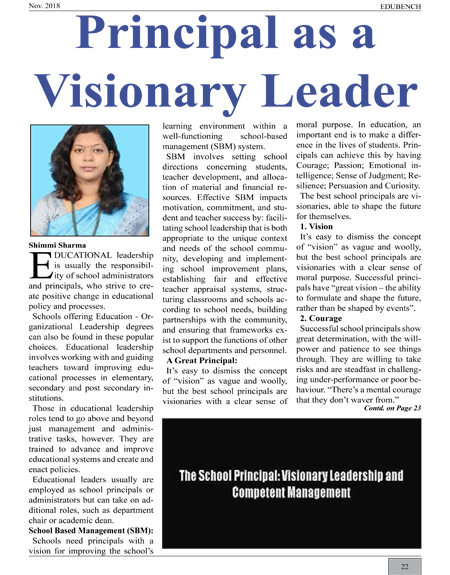 Nov. 2018

EDUBENCH

Principal as a Visionary Leader

Shimmi Sharma

EDUCATIONAL leadership is usually the responsibility of school administrators and principals, who strive to create positive change in educational policy and processes.

Schools offering Education - Organizational Leadership degrees can also be found in these popular choices. Educational leadership involves working with and guiding teachers toward improving educational processes in elementary, secondary and post secondary institutions.

Those in educational leadership roles tend to go above and beyond just management and administrative tasks, however. They are trained to advance and improve educational systems and create and enact policies.

Educational leaders usually are employed as school principals or administrators but can take on additional roles, such as department chair or academic dean.

School Based Management (SBM):

Schools need principals with a vision for improving the school's learning environment within a well-functioning school-based management (SBM) system.

SBM involves setting school directions concerning students, teacher development, and allocation of material and financial resources. Effective SBM impacts motivation, commitment, and student and teacher success by: facilitating school leadership that is both appropriate to the unique context and needs of the school community, developing and implementing school improvement plans, establishing fair and effective teacher appraisal systems, structuring classrooms and schools according to school needs, building partnerships with the community, and ensuring that frameworks exist to support the functions of other school departments and personnel.

A Great Principal:

It's easy to dismiss the concept of "vision" as vague and woolly, but the best school principals are visionaries with a clear sense of moral purpose. In education, an important end is to make a difference in the lives of students. Principals can achieve this by having Courage; Passion; Emotional intelligence; Sense of Judgment; Resilience; Persuasion and Curiosity.

The best school principals are visionaries, able to shape the future for themselves.

1. Vision

It's easy to dismiss the concept of "vision" as vague and woolly, but the best school principals are visionaries with a clear sense of moral purpose. Successful principals have "great vision – the ability to formulate and shape the future, rather than be shaped by events".

2. Courage

Successful school principals show great determination, with the willpower and patience to see things through. They are willing to take risks and are steadfast in challenging under-performance or poor behaviour. "There's a mental courage that they don't waver from."

Contd. on Page 23

The School Principal: Visionary Leadership and Competent Management

22